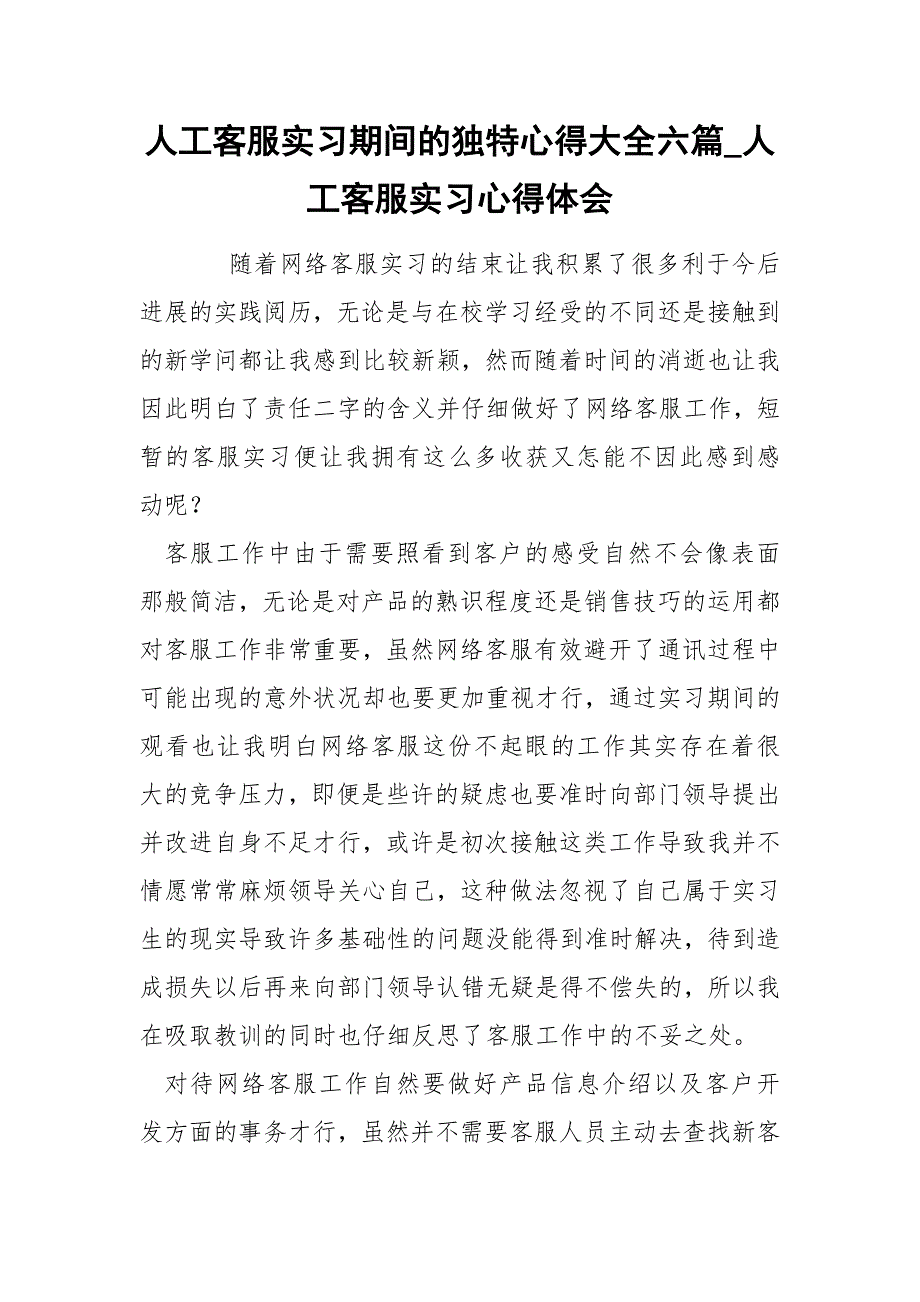 人工客服实习期间的独特心得大全六篇_人工客服实习心得体会

随着网络客服实习的结束让我积累了很多利于今后进展的实践阅历，无论是与在校学习经受的不同还是接触到的新学问都让我感到比较新颖，然而随着时间的消逝也让我因此明白了责任二字的含义并仔细做好了网络客服工作，短暂的客服实习便让我拥有这么多收获又怎能不因此感到感动呢？

客服工作中由于需要照看到客户的感受自然不会像表面那般简洁，无论是对产品的熟识程度还是销售技巧的运用都对客服工作非常重要，虽然网络客服有效避开了通讯过程中可能出现的意外状况却也要更加重视才行，通过实习期间的观看也让我明白网络客服这份不起眼的工作其实存在着很大的竞争压力，即便是些许的疑虑也要准时向部门领导提出并改进自身不足才行，或许是初次接触这类工作导致我并不情愿常常麻烦领导关心自己，这种做法忽视了自己属于实习生的现实导致许多基础性的问题没能得到准时解决，待到造成损失以后再来向部门领导认错无疑是得不偿失的，所以我在吸取教训的同时也仔细反思了客服工作中的不妥之处。

对待网络客服工作自然要做好产品信息介绍以及客户开发方面的事务才行，虽然并不需要客服人员主动去查找新客